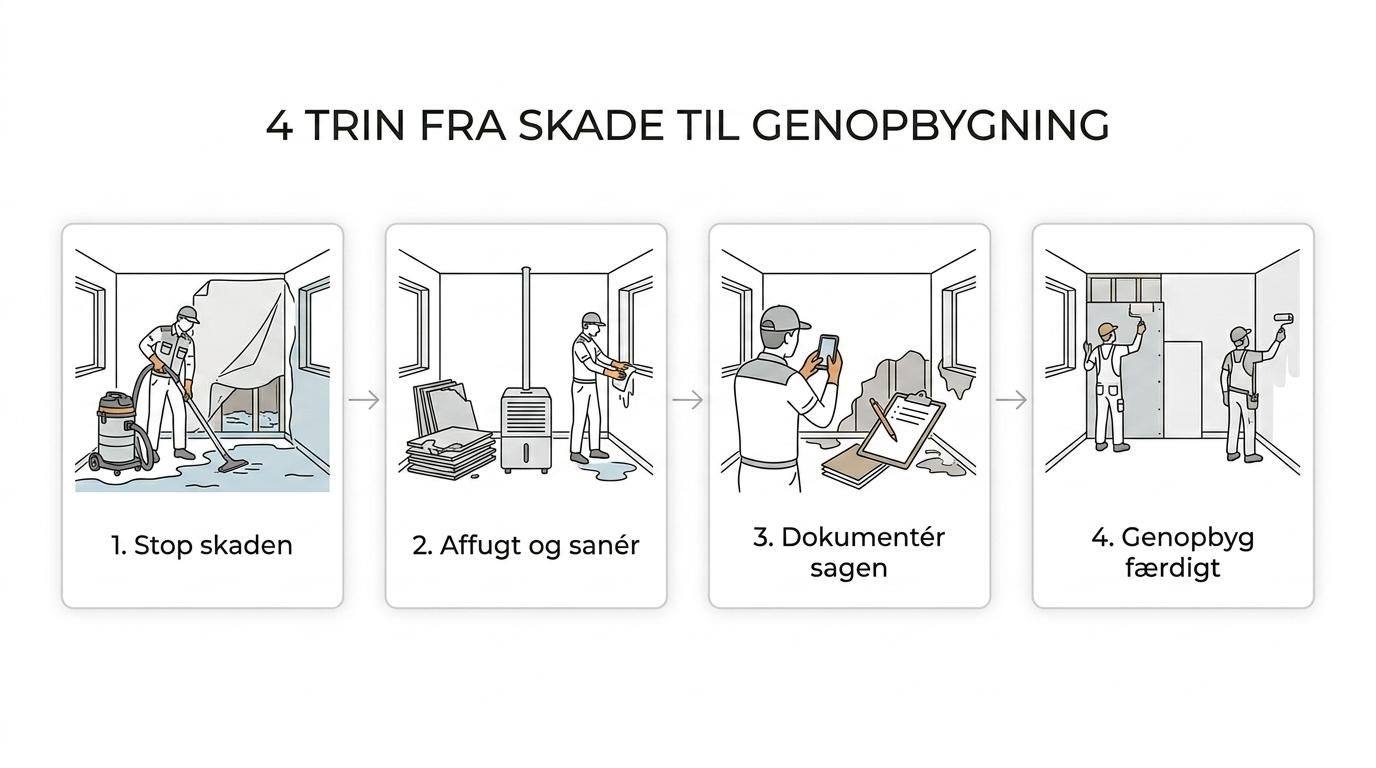 4 TRIN FRA SKADE TIL GENOPBYGNING

1. Stop skaden

2. Affugt og sanér

3. Dokumentér sagen

4. Genopbyg færdigt